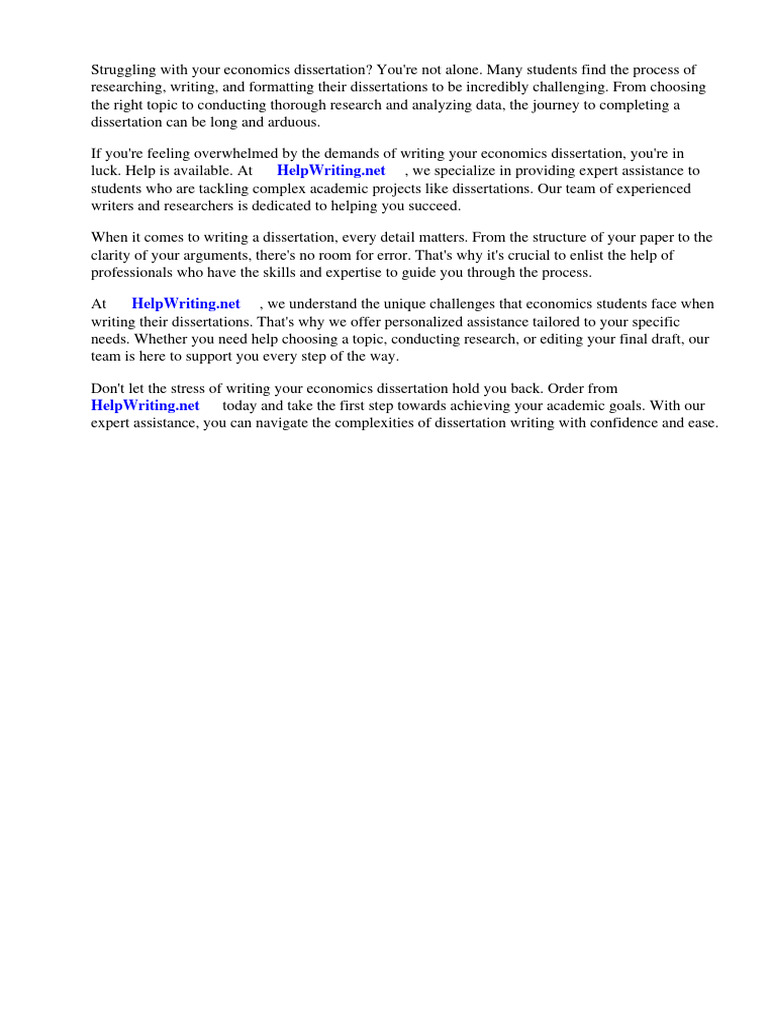 Struggling with your economics dissertation? You're not alone. Many students find the process of researching, writing, and formatting their dissertations to be incredibly challenging. From choosing the right topic to conducting thorough research and analyzing data, the journey to completing a dissertation can be long and arduous.

If you're feeling overwhelmed by the demands of writing your economics dissertation, you're in luck. Help is available. At HelpWriting.net , we specialize in providing expert assistance to students who are tackling complex academic projects like dissertations. Our team of experienced writers and researchers is dedicated to helping you succeed.

When it comes to writing a dissertation, every detail matters. From the structure of your paper to the clarity of your arguments, there's no room for error. That's why it's crucial to enlist the help of professionals who have the skills and expertise to guide you through the process.

At HelpWriting.net , we understand the unique challenges that economics students face when writing their dissertations. That's why we offer personalized assistance tailored to your specific needs. Whether you need help choosing a topic, conducting research, or editing your final draft, our team is here to support you every step of the way.

Don't let the stress of writing your economics dissertation hold you back. Order from HelpWriting.net today and take the first step towards achieving your academic goals. With our expert assistance, you can navigate the complexities of dissertation writing with confidence and ease.